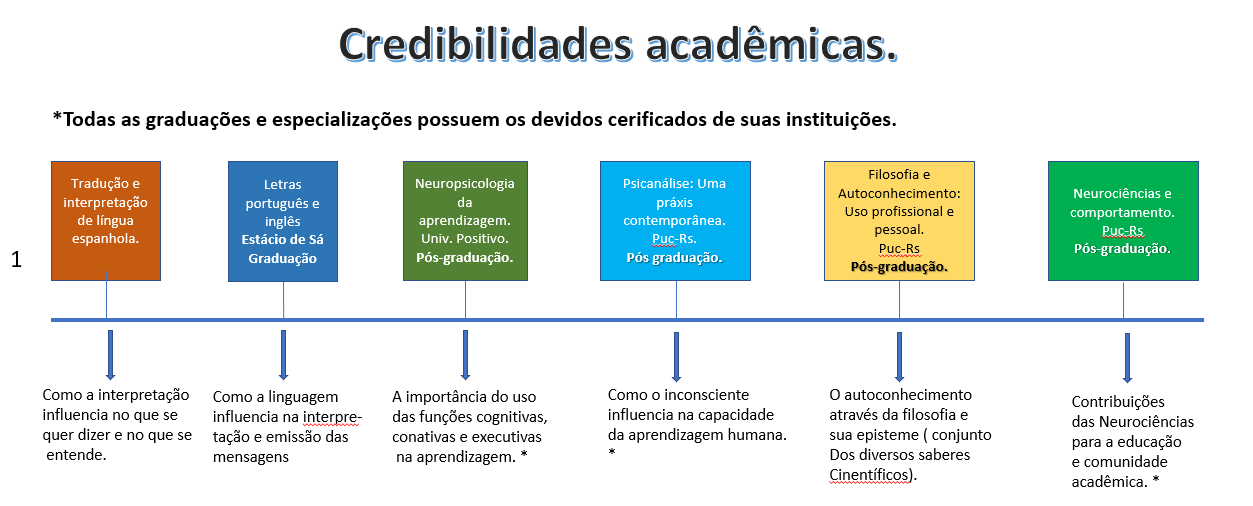 Credibilidades acadêmicas.

*Todas as graduações e especializações possuem os devidos cerificados de suas instituições.

1

Tradução e interpretação de língua espanhola.

Letras português e inglês
Estácio de Sá
Graduação

Neuropsicologia da aprendizagem.
Univ. Positivo.
Pós-graduação.

Psicanálise: Uma práxis contemporânea.
Puc-Rs.
Pós graduação.

Filosofia e Autoconhecimento: Uso profissional e pessoal.
Puc-Rs
Pós-graduação.

Neurociências e comportamento.
Puc-Rs
Pós-graduação.

Como a interpretação influencia no que se quer dizer e no que se entende.

Como a linguagem influencia na interpretação e emissão das mensagens

A importância do uso das funções cognitivas, conativas e executivas na aprendizagem. *

Como o inconsciente influencia na capacidade da aprendizagem humana. *

O autoconhecimento através da filosofia e sua episteme ( conjunto Dos diversos saberes Cinentíficos).

Contribuições das Neurociências para a educação e comunidade acadêmica. *